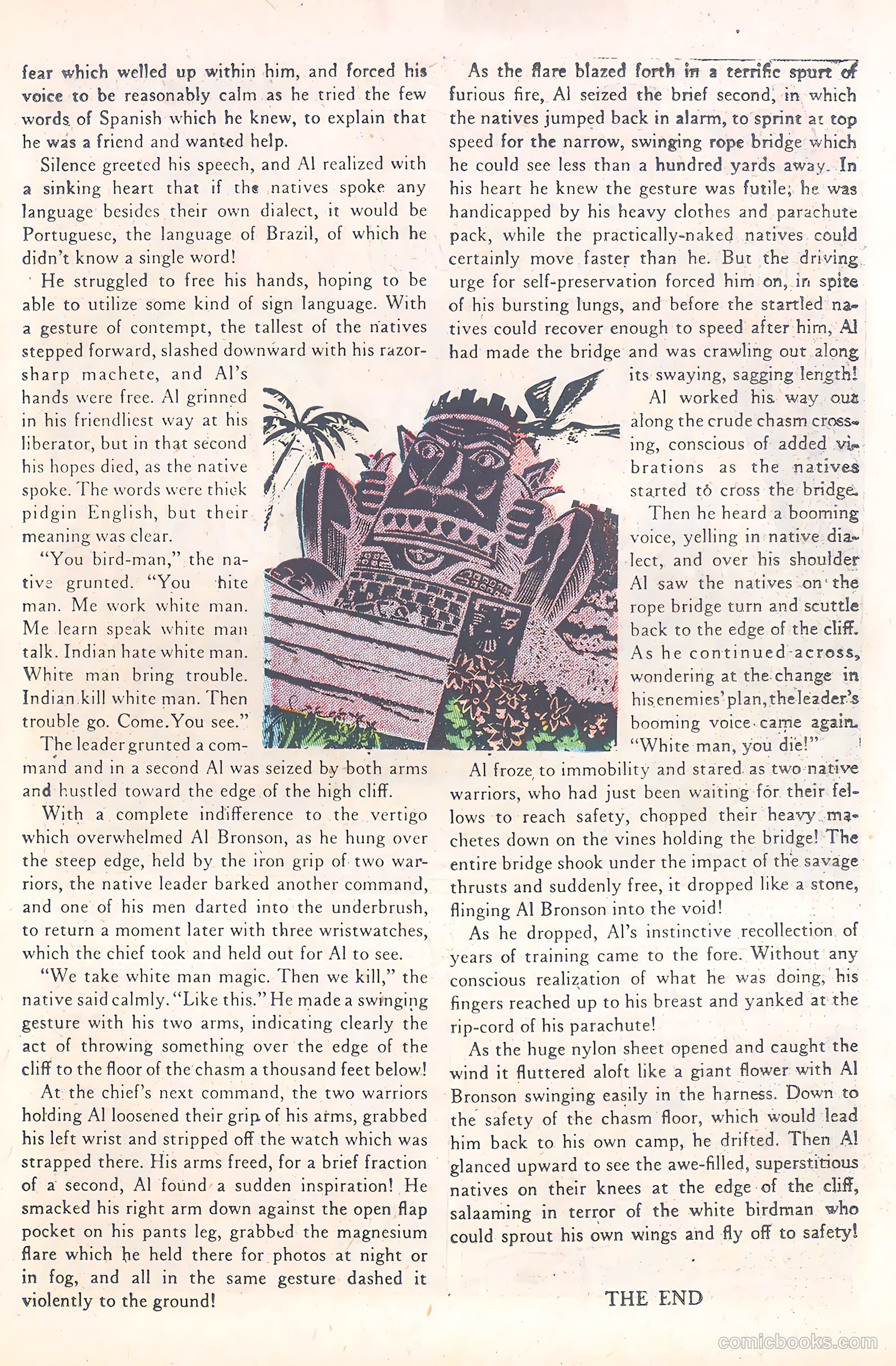 fear which welled up within him, and forced his voice to be reasonably calm as he tried the few words of Spanish which he knew, to explain that he was a friend and wanted help.

Silence greeted his speech, and Al realized with a sinking heart that if the natives spoke any language besides their own dialect, it would be Portuguese, the language of Brazil, of which he didn't know a single word!

He struggled to free his hands, hoping to be able to utilize some kind of sign language. With a gesture of contempt, the tallest of the natives stepped forward, slashed downward with his razor-sharp machete, and Al's hands were free. Al grinned in his friendliest way at his liberator, but in that second his hopes died, as the native spoke. The words were thick pidgin English, but their meaning was clear.

"You bird-man," the native grunted. "You hite man. Me work white man. Me learn speak white man talk. Indian hate white man. White man bring trouble. Indian kill white man. Then trouble go. Come. You see."

The leader grunted a command and in a second Al was seized by both arms and hustled toward the edge of the high cliff.

With a complete indifference to the vertigo which overwhelmed Al Bronson, as he hung over the steep edge, held by the iron grip of two warriors, the native leader barked another command, and one of his men darted into the underbrush, to return a moment later with three wristwatches, which the chief took and held out for Al to see.

"We take white man magic. Then we kill," the native said calmly. "Like this." He made a swinging gesture with his two arms, indicating clearly the act of throwing something over the edge of the cliff to the floor of the chasm a thousand feet below!

At the chief's next command, the two warriors holding Al loosened their grip of his arms, grabbed his left wrist and stripped off the watch which was strapped there. His arms freed, for a brief fraction of a second, Al found a sudden inspiration! He smacked his right arm down against the open flap pocket on his pants leg, grabbed the magnesium flare which he held there for photos at night or in fog, and all in the same gesture dashed it violently to the ground!

As the flare blazed forth in a terrific spurt of furious fire, Al seized the brief second, in which the natives jumped back in alarm, to sprint at top speed for the narrow, swinging rope bridge which he could see less than a hundred yards away. In his heart he knew the gesture was futile; he was handicapped by his heavy clothes and parachute pack, while the practically-naked natives could certainly move faster than he. But the driving urge for self-preservation forced him on, in spite of his bursting lungs, and before the startled natives could recover enough to speed after him, Al had made the bridge and was crawling out along its swaying, sagging length!

Al worked his way out along the crude chasm crossing, conscious of added vibrations as the natives started to cross the bridge.

Then he heard a booming voice, yelling in native dialect, and over his shoulder Al saw the natives on the rope bridge turn and scuttle back to the edge of the cliff. As he continued across, wondering at the change in his enemies' plan, the leader's booming voice came again. "White man, you die!"

Al froze to immobility and stared as two native warriors, who had just been waiting for their fellows to reach safety, chopped their heavy machetes down on the vines holding the bridge! The entire bridge shook under the impact of the savage thrusts and suddenly free, it dropped like a stone, flinging Al Bronson into the void!

As he dropped, Al's instinctive recollection of years of training came to the fore. Without any conscious realization of what he was doing, his fingers reached up to his breast and yanked at the rip-cord of his parachute!

As the huge nylon sheet opened and caught the wind it fluttered aloft like a giant flower with Al Bronson swinging easily in the harness. Down to the safety of the chasm floor, which would lead him back to his own camp, he drifted. Then Al glanced upward to see the awe-filled, superstitious natives on their knees at the edge of the cliff, salaaming in terror of the white birdman who could sprout his own wings and fly off to safety!

THE END

comicbooks.com